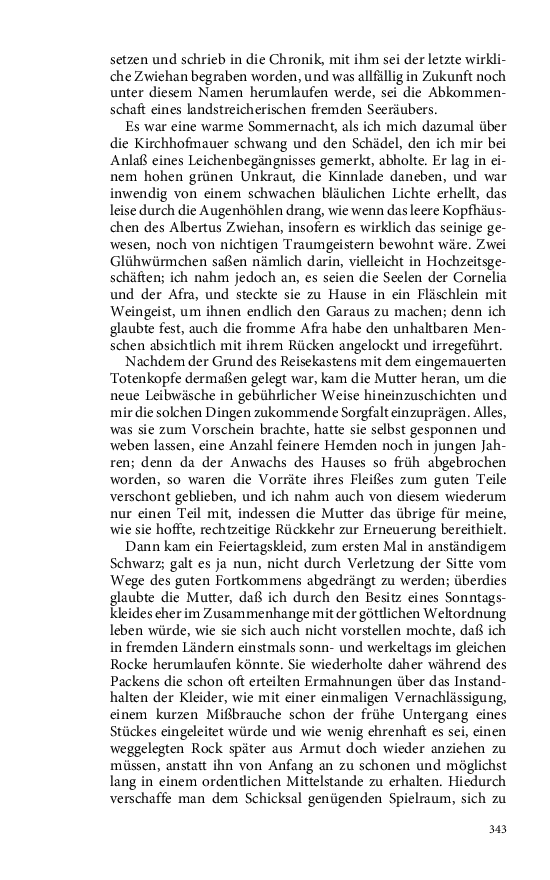 setzen und schrieb in die Chronik, mit ihm sei der letzte wirkliche Zwiehan begraben worden, und was allfällig in Zukunft noch unter diesem Namen herumlaufen werde, sei die Abkommenschaft eines landstreicherischen fremden Seeräubers.

Es war eine warme Sommernacht, als ich mich dazumal über die Kirchhofmauer schwang und den Schädel, den ich mir bei Anlaß eines Leichenbegängnisses gemerkt, abholte. Er lag in einem hohen grünen Unkraut, die Kinnlade daneben, und war inwendig von einem schwachen bläulichen Lichte erhellt, das leise durch die Augenhöhlen drang, wie wenn das leere Kopfhäuschen des Albertus Zwiehan, insofern es wirklich das seinige gewesen, noch von nichtigen Traumgeistern bewohnt wäre. Zwei Glühwürmchen saßen nämlich darin, vielleicht in Hochzeitsgeschäften; ich nahm jedoch an, es seien die Seelen der Cornelia und der Afra, und steckte sie zu Hause in ein Fläschlein mit Weingeist, um ihnen endlich den Garaus zu machen; denn ich glaubte fest, auch die fromme Afra habe den unhaltbaren Menschen absichtlich mit ihrem Rücken angelockt und irregeführt.

Nachdem der Grund des Reisekastens mit dem eingemauerten Totenkopfe dermaßen gelegt war, kam die Mutter heran, um die neue Leibwäsche in gebührlicher Weise hineinzuschichten und mir die solchen Dingen zukommende Sorgfalt einzuprägen. Alles, was sie zum Vorschein brachte, hatte sie selbst gesponnen und weben lassen, eine Anzahl feinere Hemden noch in jungen Jahren; denn da der Anwachs des Hauses so früh abgebrochen worden, so waren die Vorräte ihres Fleißes zum guten Teile verschont geblieben, und ich nahm auch von diesem wiederum nur einen Teil mit, indessen die Mutter das übrige für meine, wie sie hoffte, rechtzeitige Rückkehr zur Erneuerung bereithielt.

Dann kam ein Feiertagskleid, zum ersten Mal in anständigem Schwarz; galt es ja nun, nicht durch Verletzung der Sitte vom Wege des guten Fortkommens abgedrängt zu werden; überdies glaubte die Mutter, daß ich durch den Besitz eines Sonntagskleides eher im Zusammenhange mit der göttlichen Weltordnung leben würde, wie sie sich auch nicht vorstellen mochte, daß ich in fremden Ländern einstmals sonn- und werkeltags im gleichen Rocke herumlaufen könnte. Sie wiederholte daher während des Packens die schon oft erteilten Ermahnungen über das Instandhalten der Kleider, wie mit einer einmaligen Vernachlässigung, einem kurzen Mißbrauche schon der frühe Untergang eines Stückes eingeleitet würde und wie wenig ehrenhaft es sei, einen weggelegten Rock später aus Armut doch wieder anziehen zu müssen, anstatt ihn von Anfang an zu schonen und möglichst lang in einem ordentlichen Mittelstande zu erhalten. Hiedurch verschaffe man dem Schicksal genügenden Spielraum, sich zu

343